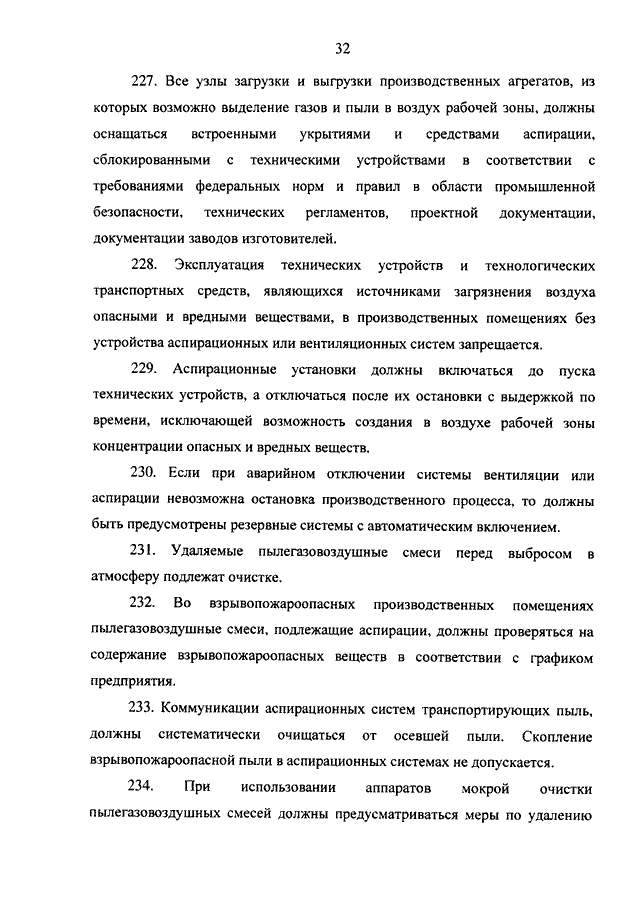 32

227. Все узлы загрузки и выгрузки производственных агрегатов, из которых возможно выделение газов и пыли в воздух рабочей зоны, должны оснащаться встроенными укрытиями и средствами аспирации, сблокированными с техническими устройствами в соответствии с требованиями федеральных норм и правил в области промышленной безопасности, технических регламентов, проектной документации, документации заводов изготовителей.

228. Эксплуатация технических устройств и технологических транспортных средств, являющихся источниками загрязнения воздуха опасными и вредными веществами, в производственных помещениях без устройства аспирационных или вентиляционных систем запрещается.

229. Аспирационные установки должны включаться до пуска технических устройств, а отключаться после их остановки с выдержкой по времени, исключающей возможность создания в воздухе рабочей зоны концентрации опасных и вредных веществ.

230. Если при аварийном отключении системы вентиляции или аспирации невозможна остановка производственного процесса, то должны быть предусмотрены резервные системы с автоматическим включением.

231. Удаляемые пылегазовоздушные смеси перед выбросом в атмосферу подлежат очистке.

232. Во взрывопожароопасных производственных помещениях пылегазовоздушные смеси, подлежащие аспирации, должны проверяться на содержание взрывопожароопасных веществ в соответствии с графиком предприятия.

233. Коммуникации аспирационных систем транспортирующих пыль, должны систематически очищаться от осевшей пыли. Скопление взрывопожароопасной пыли в аспирационных системах не допускается.

234. При использовании аппаратов мокрой очистки пылегазовоздушных смесей должны предусматриваться меры по удалению